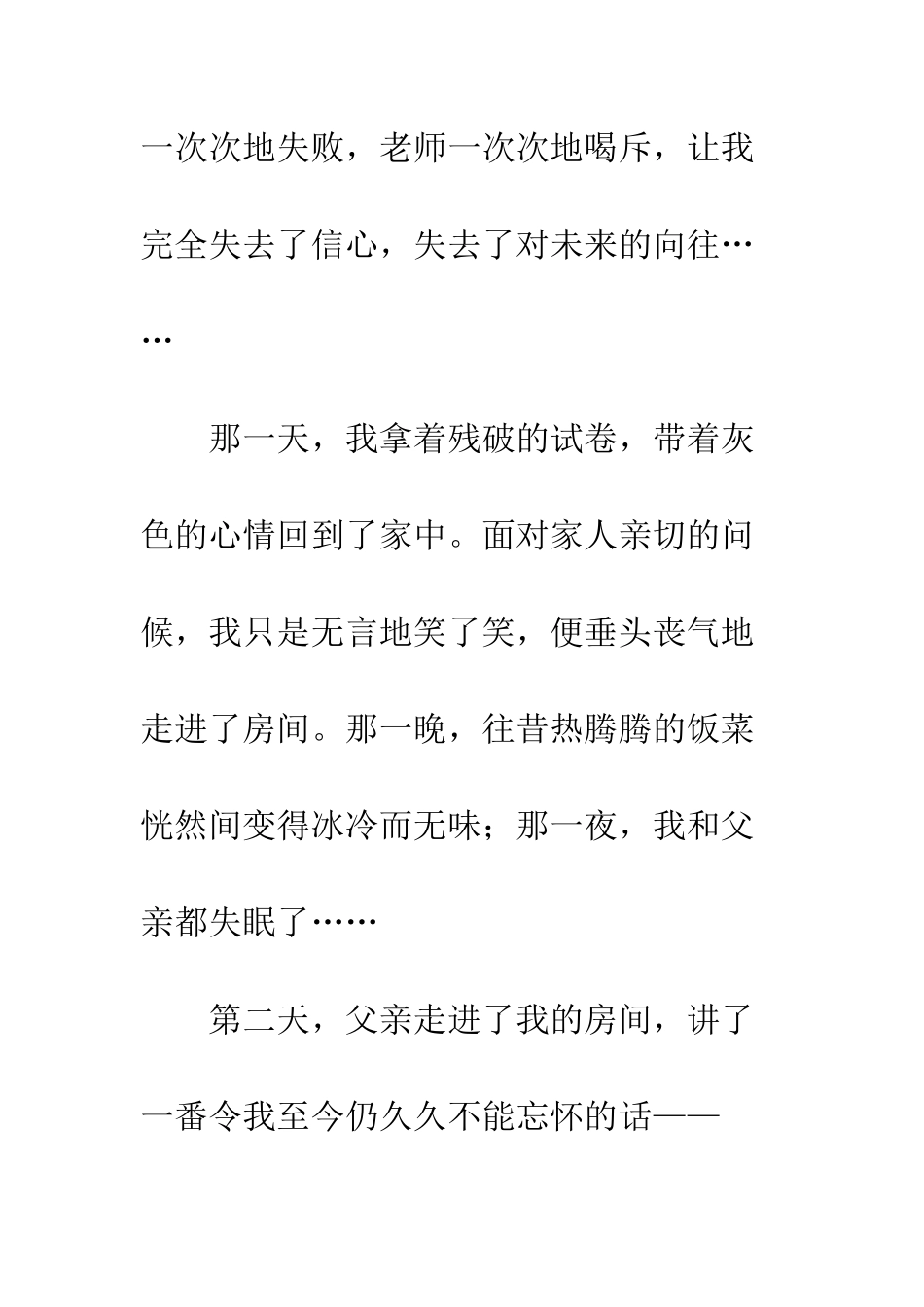 一次次地失败，老师一次次地喝斥，让我完全失去了信心，失去了对未来的向往……

那一天，我拿着残破的试卷，带着灰色的心情回到了家中。面对家人亲切的问候，我只是无言地笑了笑，便垂头丧气地走进了房间。那一晚，往昔热腾腾的饭菜恍然间变得冰冷而无味；那一夜，我和父亲都失眠了……

第二天，父亲走进了我的房间，讲了一番令我至今仍久久不能忘怀的话——